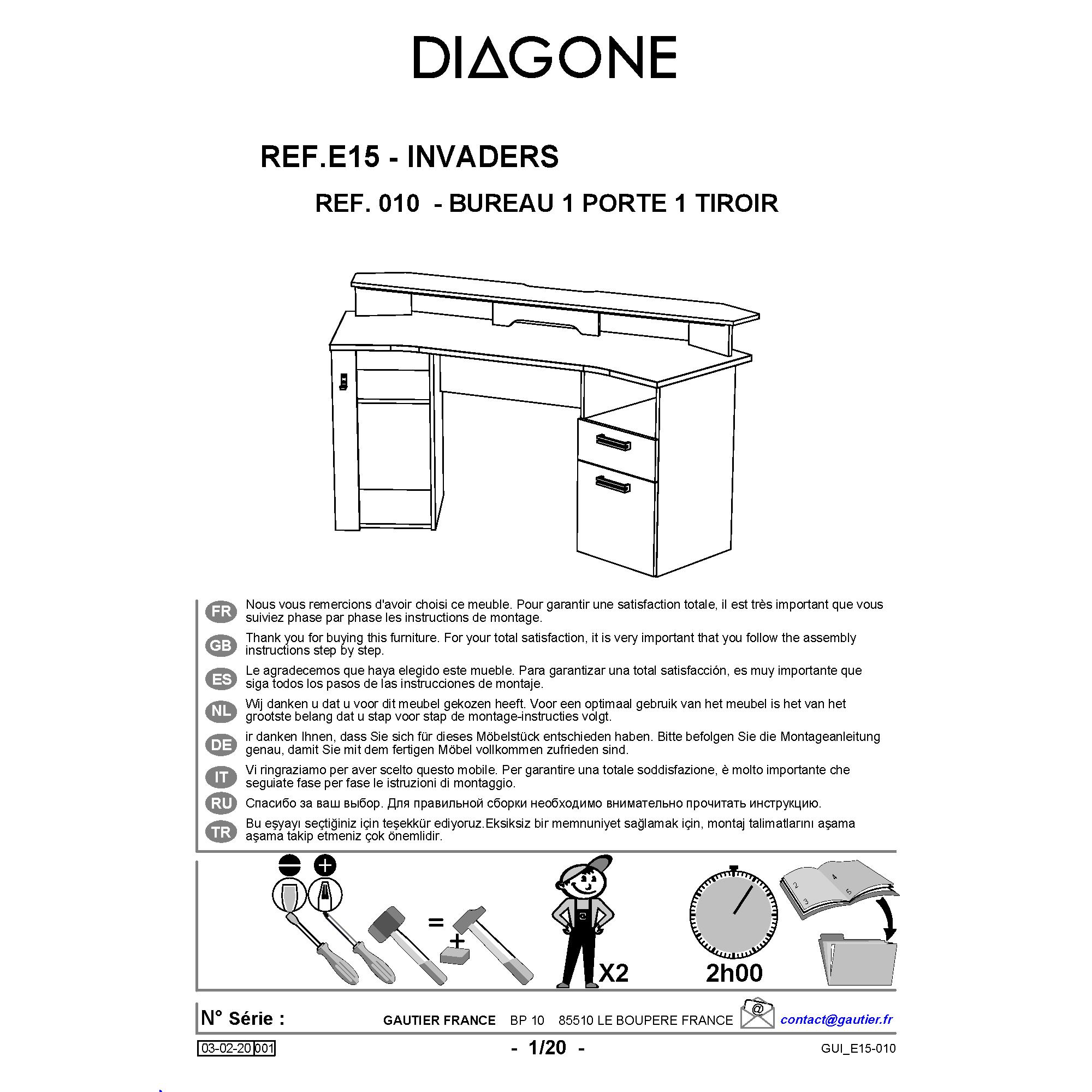 DIAGONE

REF.E15 - INVADERS

REF. 010 - BUREAU 1 PORTE 1 TIROIR

FR Nous vous remercions d'avoir choisi ce meuble. Pour garantir une satisfaction totale, il est très important que vous suiviez phase par phase les instructions de montage.

GB Thank you for buying this furniture. For your total satisfaction, it is very important that you follow the assembly instructions step by step.

ES Le agradecemos que haya elegido este mueble. Para garantizar una total satisfacción, es muy importante que siga todos los pasos de las instrucciones de montaje.

NL Wij danken u dat u voor dit meubel gekozen heeft. Voor een optimaal gebruik van het meubel is het van het grootste belang dat u stap voor stap de montage-instructies volgt.

DE ir danken Ihnen, dass Sie sich für dieses Möbelstück entschieden haben. Bitte befolgen Sie die Montageanleitung genau, damit Sie mit dem fertigen Möbel vollkommen zufrieden sind.

IT Vi ringraziamo per aver scelto questo mobile. Per garantire una totale soddisfazione, è molto importante che seguiate fase per fase le istruzioni di montaggio.

RU Спасибо за ваш выбор. Для правильной сборки необходимо внимательно прочитать инструкцию.

TR Bu eşyayı seçtiğiniz için teşekkür ediyoruz.Eksiksiz bir memnuniyet sağlamak için, montaj talimatlarını aşama aşama takip etmeniz çok önemlidir.

=
+
X2
2h00
2 3 4 5

N° Série : GAUTIER FRANCE BP 10 85510 LE BOUPERE FRANCE @ contact@gautier.fr

03-02-20 001 - 1/20 - GUI_E15-010